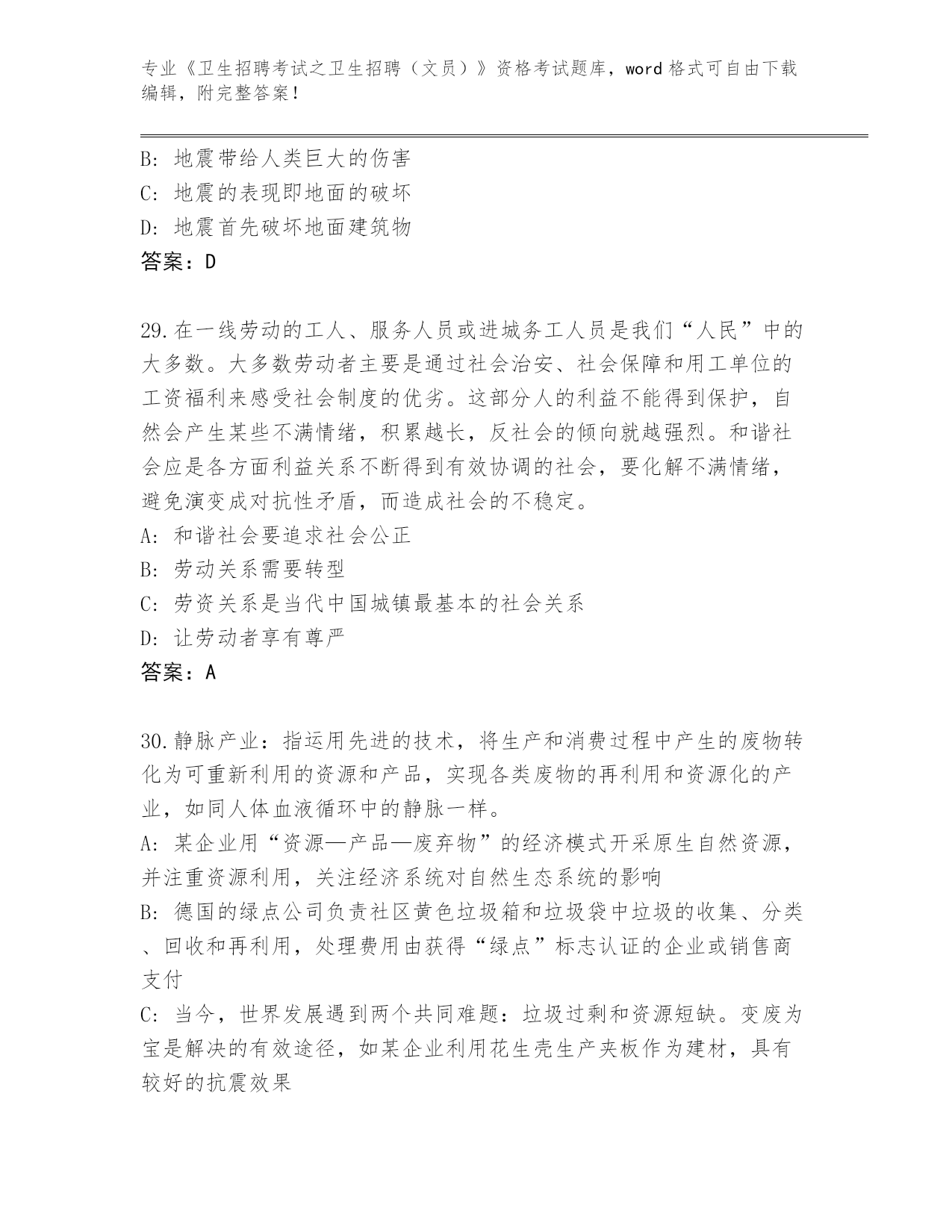 专业《卫生招聘考试之卫生招聘（文员）》资格考试题库，word 格式可自由下载编辑，附完整答案！

B: 地震带给人类巨大的伤害
C: 地震的表现即地面的破坏
D: 地震首先破坏地面建筑物
答案：D

29.在一线劳动的工人、服务人员或进城务工人员是我们“人民”中的大多数。大多数劳动者主要是通过社会治安、社会保障和用工单位的工资福利来感受社会制度的优劣。这部分人的利益不能得到保护，自然会产生某些不满情绪，积累越长，反社会的倾向就越强烈。和谐社会应是各方面利益关系不断得到有效协调的社会，要化解不满情绪，避免演变成对抗性矛盾，而造成社会的不稳定。
A: 和谐社会要追求社会公正
B: 劳动关系需要转型
C: 劳资关系是当代中国城镇最基本的社会关系
D: 让劳动者享有尊严
答案：A

30.静脉产业：指运用先进的技术，将生产和消费过程中产生的废物转化为可重新利用的资源和产品，实现各类废物的再利用和资源化的产业，如同人体血液循环中的静脉一样。
A: 某企业用“资源—产品—废弃物”的经济模式开采原生自然资源，并注重资源利用，关注经济系统对自然生态系统的影响
B: 德国的绿点公司负责社区黄色垃圾箱和垃圾袋中垃圾的收集、分类、回收和再利用，处理费用由获得“绿点”标志认证的企业或销售商支付
C: 当今，世界发展遇到两个共同难题：垃圾过剩和资源短缺。变废为宝是解决的有效途径，如某企业利用花生壳生产夹板作为建材，具有较好的抗震效果